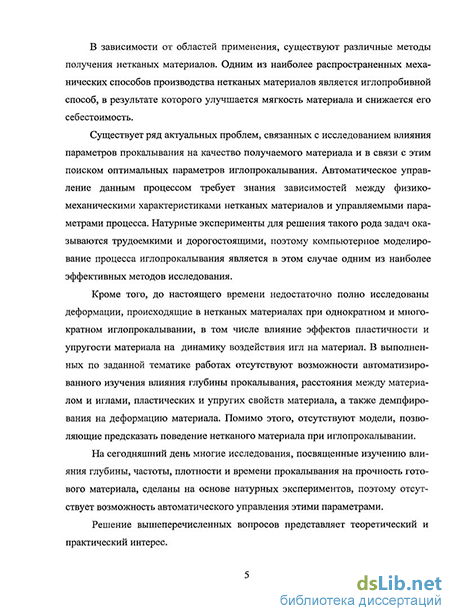 В зависимости от областей применения, существуют различные методы получения нетканых материалов. Одним из наиболее распространенных механических способов производства нетканых материалов является иглопробивной способ, в результате которого улучшается мягкость материала и снижается его себестоимость.

Существует ряд актуальных проблем, связанных с исследованием влияния параметров прокалывания на качество получаемого материала и в связи с этим поиском оптимальных параметров иглопрокалывания. Автоматическое управление данным процессом требует знания зависимостей между физико-механическими характеристиками нетканых материалов и управляемыми параметрами процесса. Натурные эксперименты для решения такого рода задач оказываются трудоемкими и дорогостоящими, поэтому компьютерное моделирование процесса иглопрокалывания является в этом случае одним из наиболее эффективных методов исследования.

Кроме того, до настоящего времени недостаточно полно исследованы деформации, происходящие в нетканых материалах при однократном и многократном иглопрокалывании, в том числе влияние эффектов пластичности и упругости материала на динамику воздействия игл на материал. В выполненных по заданной тематике работах отсутствуют возможности автоматизированного изучения влияния глубины прокалывания, расстояния между материалом и иглами, пластических и упругих свойств материала, а также демпфирования на деформацию материала. Помимо этого, отсутствуют модели, позволяющие предсказать поведение нетканого материала при иглопрокалывании.

На сегодняшний день многие исследования, посвященные изучению влияния глубины, частоты, плотности и времени прокалывания на прочность готового материала, сделаны на основе натурных экспериментов, поэтому отсутствует возможность автоматического управления этими параметрами.

Решение вышеперечисленных вопросов представляет теоретический и практический интерес.

5

dsLib.net
библиотека диссертаций